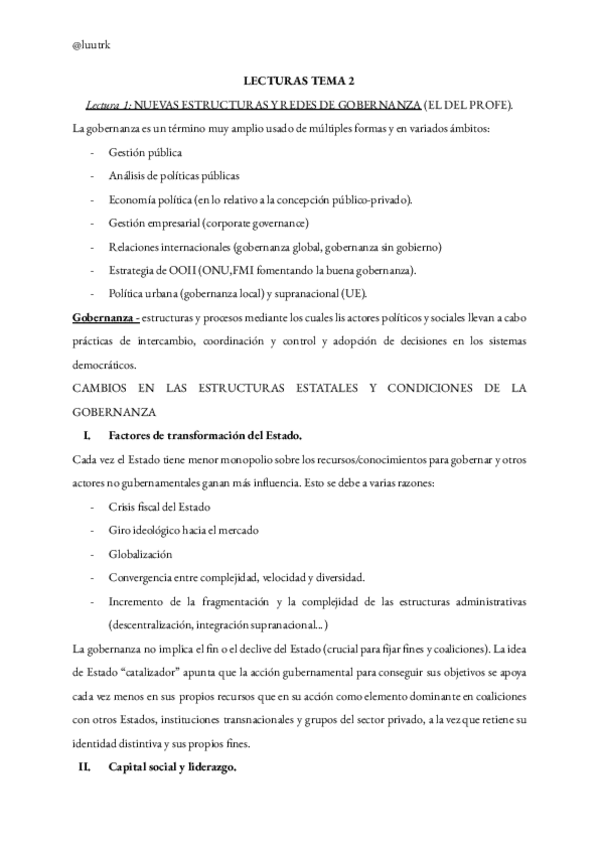 @luutrk

LECTURAS TEMA 2

Lectura 1: NUEVAS ESTRUCTURAS Y REDES DE GOBERNANZA (EL DEL PROFE).

La gobernanza es un término muy amplio usado de múltiples formas y en variados ámbitos:

- Gestión pública
- Análisis de políticas públicas
- Economía política (en lo relativo a la concepción público-privado).
- Gestión empresarial (corporate governance)
- Relaciones internacionales (gobernanza global, gobernanza sin gobierno)
- Estrategia de OOII (ONU,FMI fomentando la buena gobernanza).
- Política urbana (gobernanza local) y supranacional (UE).

Gobernanza - estructuras y procesos mediante los cuales lis actores políticos y sociales llevan a cabo prácticas de intercambio, coordinación y control y adopción de decisiones en los sistemas democráticos.

CAMBIOS EN LAS ESTRUCTURAS ESTATALES Y CONDICIONES DE LA GOBERNANZA

I. Factores de transformación del Estado.

Cada vez el Estado tiene menor monopolio sobre los recursos/conocimientos para gobernar y otros actores no gubernamentales ganan más influencia. Esto se debe a varias razones:

- Crisis fiscal del Estado
- Giro ideológico hacia el mercado
- Globalización
- Convergencia entre complejidad, velocidad y diversidad.
- Incremento de la fragmentación y la complejidad de las estructuras administrativas (descentralización, integración supranacional...)

La gobernanza no implica el fin o el declive del Estado (crucial para fijar fines y coaliciones). La idea de Estado "catalizador" apunta que la acción gubernamental para conseguir sus objetivos se apoya cada vez menos en sus propios recursos que en su acción como elemento dominante en coaliciones con otros Estados, instituciones transnacionales y grupos del sector privado, a la vez que retiene su identidad distintiva y sus propios fines.

II. Capital social y liderazgo.